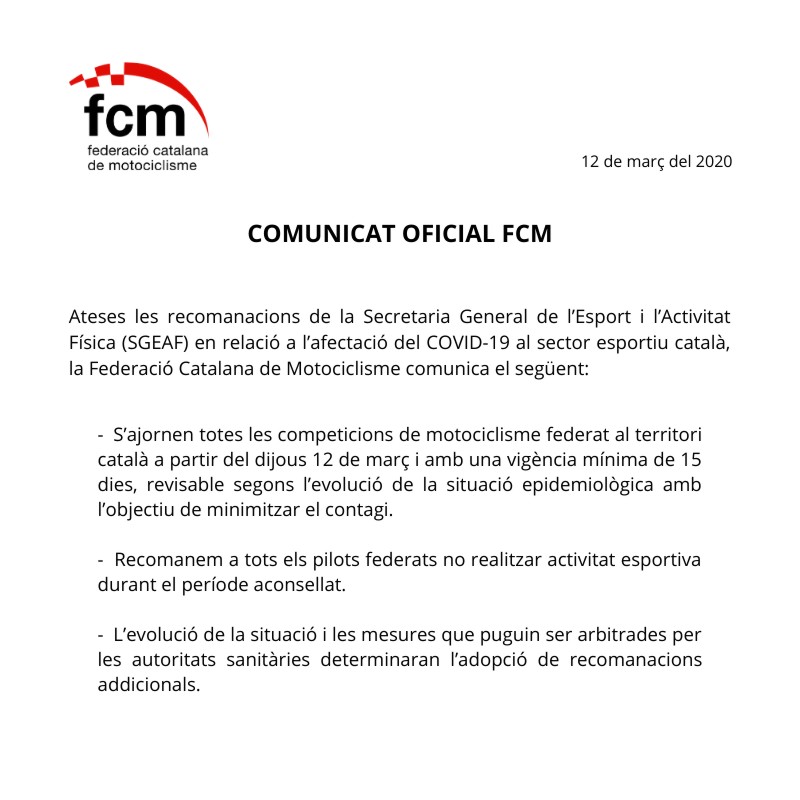 fcm
federació catalana
de motociclisme

12 de març del 2020

COMUNICAT OFICIAL FCM

Ateses les recomanacions de la Secretaria General de l'Esport i l'Activitat Física (SGEAF) en relació a l'afectació del COVID-19 al sector esportiu català, la Federació Catalana de Motociclisme comunica el següent:

- S'ajornen totes les competicions de motociclisme federat al territori català a partir del dijous 12 de març i amb una vigència mínima de 15 dies, revisable segons l'evolució de la situació epidemiològica amb l'objectiu de minimitzar el contagi.

- Recomanem a tots els pilots federats no realitzar activitat esportiva durant el període aconsellat.

- L'evolució de la situació i les mesures que puguin ser arbitrades per les autoritats sanitàries determinaran l'adopció de recomanacions addicionals.